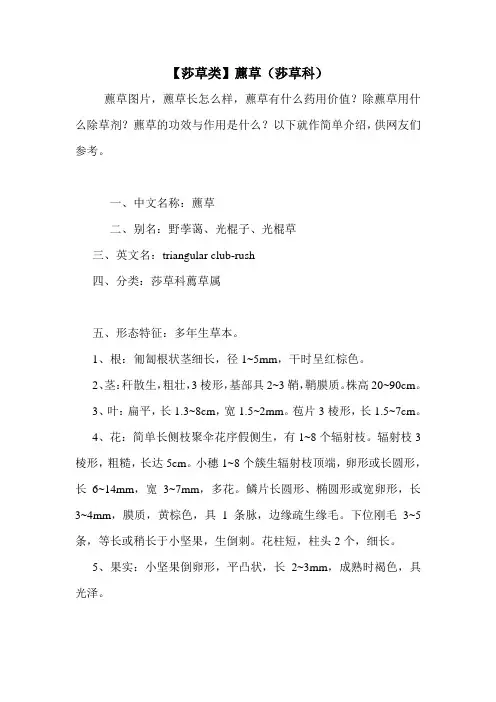 【莎草类】藨草（莎草科）

藨草图片，藨草长怎么样，藨草有什么药用价值？除藨草用什么除草剂？藨草的功效与作用是什么？以下就作简单介绍，供网友们参考。

一、中文名称：藨草

二、别名：野荸荠、光棍子、光棍草

三、英文名：triangular club-rush

四、分类：莎草科藨草属

五、形态特征：多年生草本。

1、根：匍匐根状茎细长，径 1~5mm，干时呈红棕色。

2、茎：秆散生，粗壮，3 棱形，基部具 2~3 鞘，鞘膜质。株高 20~90cm。

3、叶：扁平，长 1.3~8cm，宽 1.5~2mm。苞片 3 棱形，长 1.5~7cm。

4、花：简单长侧枝聚伞花序假侧生，有 1~8 个辐射枝。辐射枝 3 棱形，粗糙，长达 5cm。小穗 1~8 个簇生辐射枝顶端，卵形或长圆形，长 6~14mm，宽 3~7mm，多花。鳞片长圆形、椭圆形或宽卵形，长 3~4mm，膜质，黄棕色，具 1 条脉，边缘疏生缘毛。下位刚毛 3~5 条，等长或稍长于小坚果，生倒刺。花柱短，柱头 2 个，细长。

5、果实：小坚果倒卵形，平凸状，长 2~3mm，成熟时褐色，具光泽。